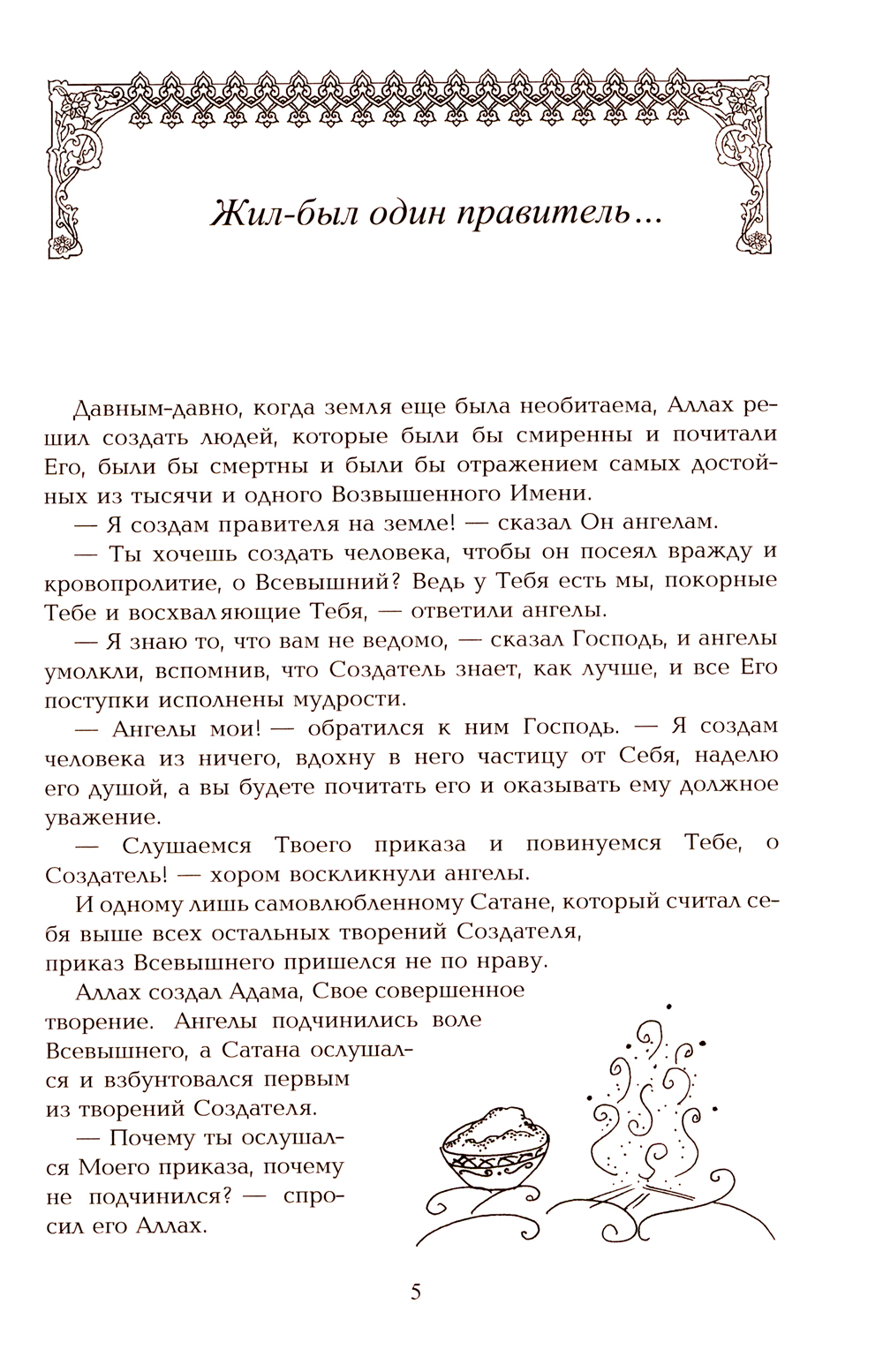 Жил-был один правитель...

Давным-давно, когда земля еще была необитаема, Аллах решил создать людей, которые были бы смиренны и почитали Его, были бы смертны и были бы отражением самых достойных из тысячи и одного Возвышенного Имени.

— Я создам правителя на земле! — сказал Он ангелам.

— Ты хочешь создать человека, чтобы он посеял вражду и кровопролитие, о Всевышний? Ведь у Тебя есть мы, покорные Тебе и восхваляющие Тебя, — ответили ангелы.

— Я знаю то, что вам не ведомо, — сказал Господь, и ангелы умолкли, вспомнив, что Создатель знает, как лучше, и все Его поступки исполнены мудрости.

— Ангелы мои! — обратился к ним Господь. — Я создам человека из ничего, вдохну в него частицу от Себя, наделю его душой, а вы будете почитать его и оказывать ему должное уважение.

— Слушаемся Твоего приказа и повинуемся Тебе, о Создатель! — хором воскликнули ангелы.

И одному лишь самовлюбленному Сатане, который считал себя выше всех остальных творений Создателя, приказ Всевышнего пришелся не по нраву.

Аллах создал Адама, Свое совершенное творение. Ангелы подчинились воле Всевышнего, а Сатана ослушался и взбунтовался первым из творений Создателя.

— Почему ты ослушался Моего приказа, почему не подчинился? — спросил его Аллах.

5